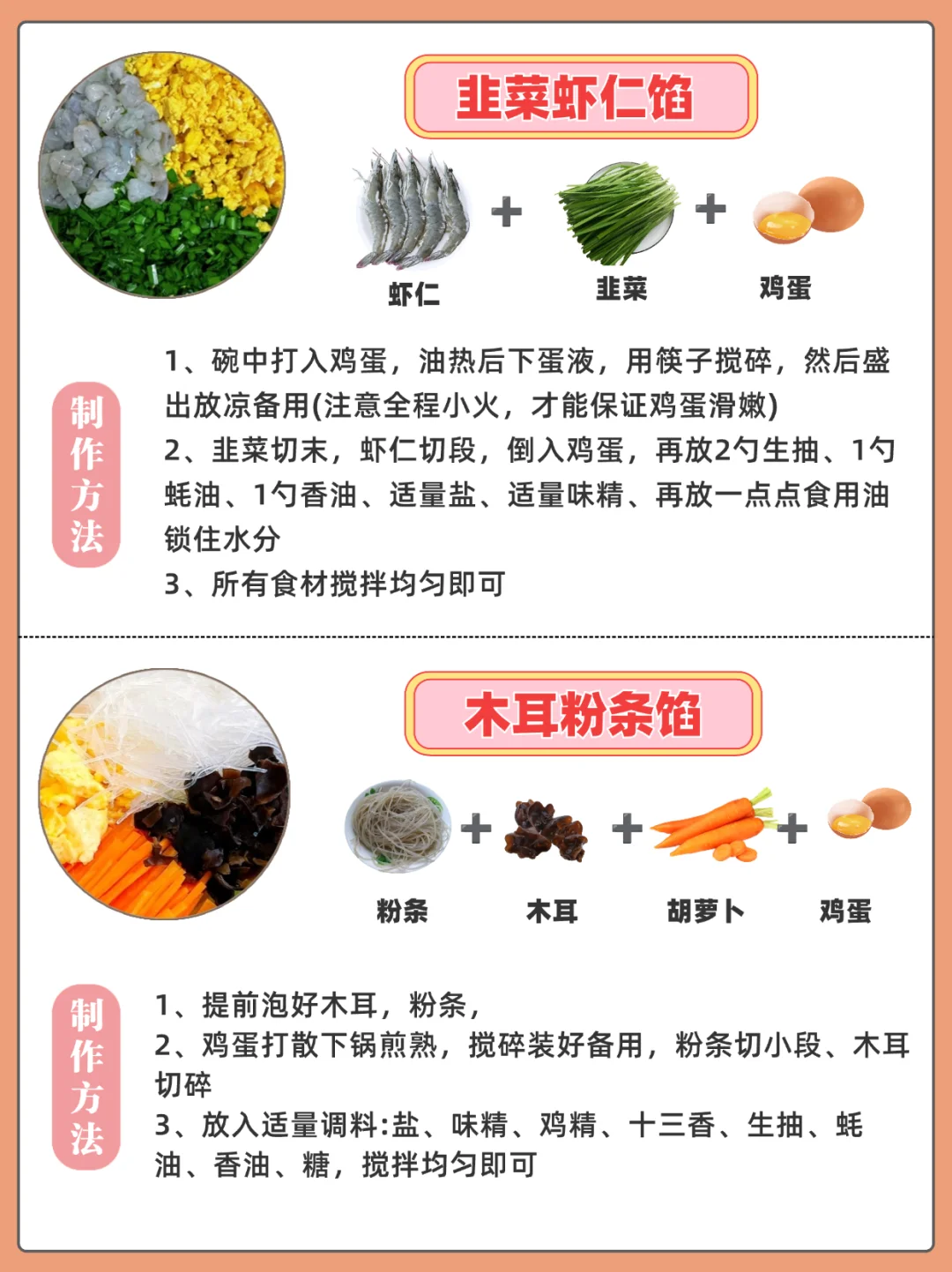 韭菜虾仁馅

+ +

虾仁 韭菜 鸡蛋

制作方法

1、碗中打入鸡蛋，油热后下蛋液，用筷子搅碎，然后盛出放凉备用(注意全程小火，才能保证鸡蛋滑嫩)
2、韭菜切末，虾仁切段，倒入鸡蛋，再放2勺生抽、1勺蚝油、1勺香油、适量盐、适量味精、再放一点点食用油锁住水分
3、所有食材搅拌均匀即可

木耳粉条馅

+ + +

粉条 木耳 胡萝卜 鸡蛋

制作方法

1、提前泡好木耳，粉条，
2、鸡蛋打散下锅煎熟，搅碎装好备用，粉条切小段、木耳切碎
3、放入适量调料:盐、味精、鸡精、十三香、生抽、蚝油、香油、糖，搅拌均匀即可